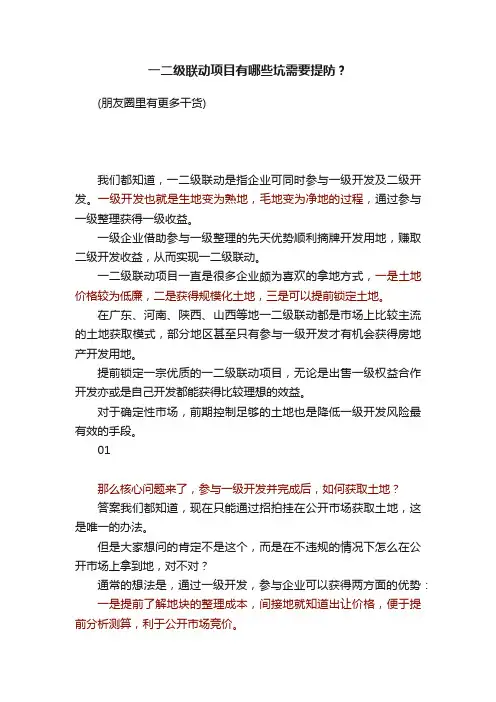 一二级联动项目有哪些坑需要提防？

(朋友圈里有更多干货)

我们都知道，一二级联动是指企业可同时参与一级开发及二级开发。一级开发也就是生地变为熟地，毛地变为净地的过程，通过参与一级整理获得一级收益。

一级企业借助参与一级整理的先天优势顺利摘牌开发用地，赚取二级开发收益，从而实现一二级联动。

一二级联动项目一直是很多企业颇为喜欢的拿地方式，一是土地价格较为低廉，二是获得规模化土地，三是可以提前锁定土地。

在广东、河南、陕西、山西等地一二级联动都是市场上比较主流的土地获取模式，部分地区甚至只有参与一级开发才有机会获得房地产开发用地。

提前锁定一宗优质的一二级联动项目，无论是出售一级权益合作开发亦或是自己开发都能获得比较理想的效益。

对于确定性市场，前期控制足够的土地也是降低一级开发风险最有效的手段。

01

那么核心问题来了，参与一级开发并完成后，如何获取土地？

答案我们都知道，现在只能通过招拍挂在公开市场获取土地，这是唯一的办法。

但是大家想问的肯定不是这个，而是在不违规的情况下怎么在公开市场上拿到地，对不对？

通常的想法是，通过一级开发，参与企业可以获得两方面的优势：

一是提前了解地块的整理成本，间接地就知道出让价格，便于提前分析测算，利于公开市场竞价。